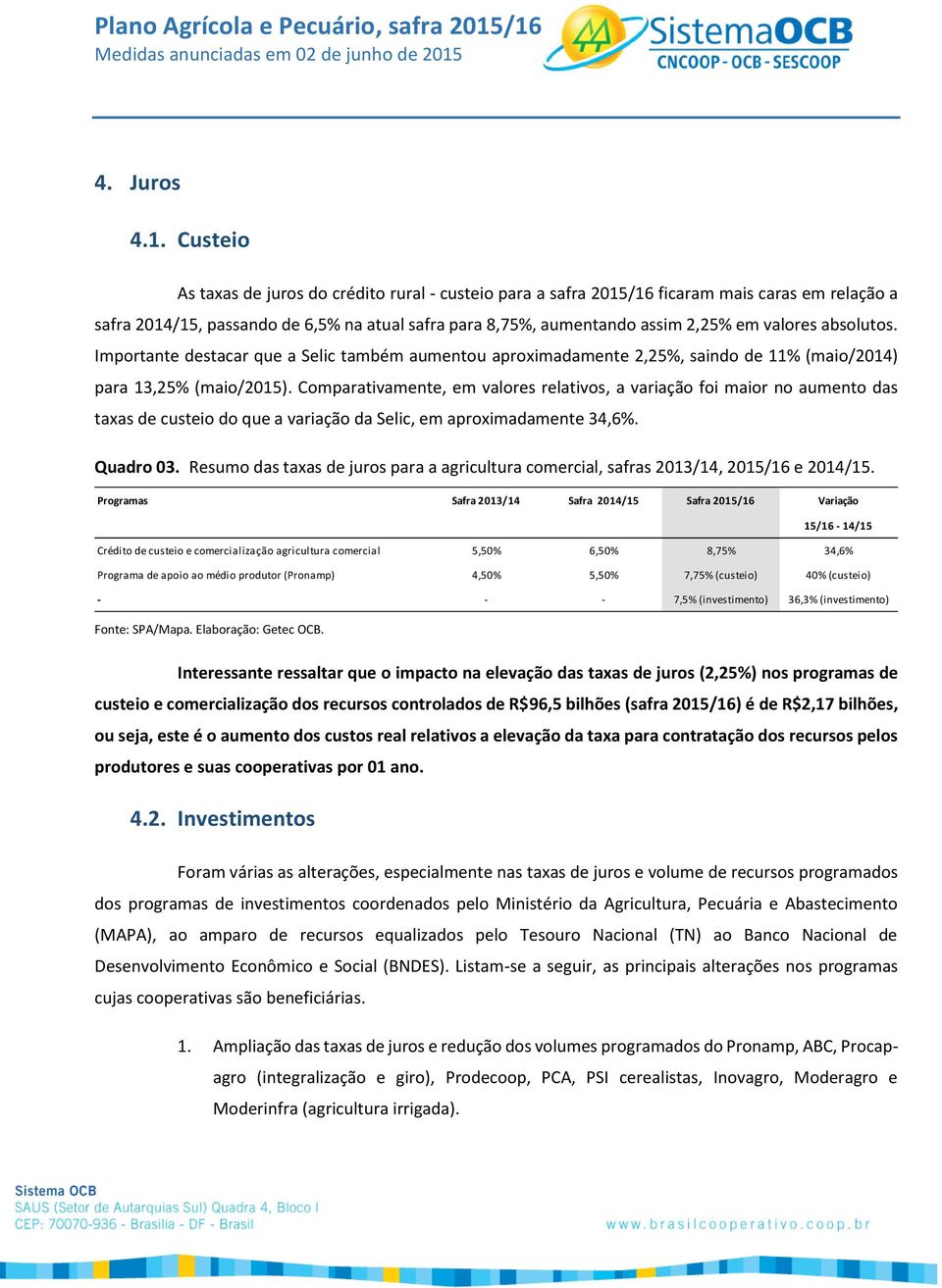 Plano Agrícola e Pecuário, safra 2015/16
Medidas anunciadas em 02 de junho de 2015

SistemaOCB
CNCOOP - OCB - SESCOOP

4. Juros

4.1. Custeio

As taxas de juros do crédito rural - custeio para a safra 2015/16 ficaram mais caras em relação a safra 2014/15, passando de 6,5% na atual safra para 8,75%, aumentando assim 2,25% em valores absolutos. Importante destacar que a Selic também aumentou aproximadamente 2,25%, saindo de 11% (maio/2014) para 13,25% (maio/2015). Comparativamente, em valores relativos, a variação foi maior no aumento das taxas de custeio do que a variação da Selic, em aproximadamente 34,6%.

Quadro 03. Resumo das taxas de juros para a agricultura comercial, safras 2013/14, 2015/16 e 2014/15.

| Programas | Safra 2013/14 | Safra 2014/15 | Safra 2015/16 | Variação 15/16 - 14/15 |
|---|---|---|---|---|
| Crédito de custeio e comercialização agricultura comercial | 5,50% | 6,50% | 8,75% | 34,6% |
| Programa de apoio ao médio produtor (Pronamp) | 4,50% | 5,50% | 7,75% (custeio) | 40% (custeio) |
| - | - | - | 7,5% (investimento) | 36,3% (investimento) |

Fonte: SPA/Mapa. Elaboração: Getec OCB.

Interessante ressaltar que o impacto na elevação das taxas de juros (2,25%) nos programas de custeio e comercialização dos recursos controlados de R$96,5 bilhões (safra 2015/16) é de R$2,17 bilhões, ou seja, este é o aumento dos custos real relativos a elevação da taxa para contratação dos recursos pelos produtores e suas cooperativas por 01 ano.

4.2. Investimentos

Foram várias as alterações, especialmente nas taxas de juros e volume de recursos programados dos programas de investimentos coordenados pelo Ministério da Agricultura, Pecuária e Abastecimento (MAPA), ao amparo de recursos equalizados pelo Tesouro Nacional (TN) ao Banco Nacional de Desenvolvimento Econômico e Social (BNDES). Listam-se a seguir, as principais alterações nos programas cujas cooperativas são beneficiárias.

1. Ampliação das taxas de juros e redução dos volumes programados do Pronamp, ABC, Procap-agro (integralização e giro), Prodecoop, PCA, PSI cerealistas, Inovagro, Moderagro e Moderinfra (agricultura irrigada).

Sistema OCB
SAUS (Setor de Autarquias Sul) Quadra 4, Bloco I
CEP: 70070-936 - Brasília - DF - Brasil
www.brasilcooperativo.coop.br